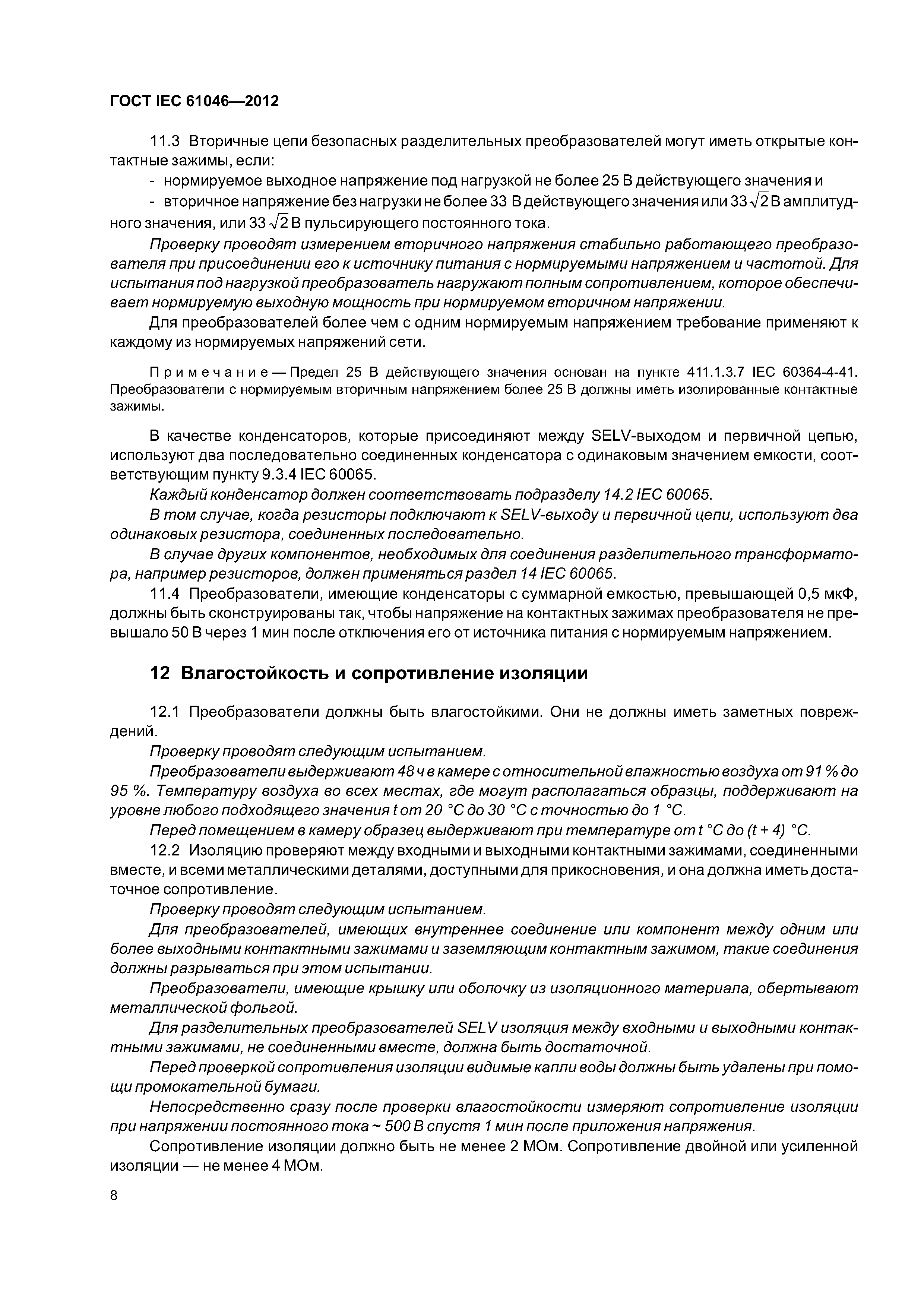 ГОСТ IEC 61046—2012

11.3 Вторичные цепи безопасных разделительных преобразователей могут иметь открытые контактные зажимы, если:

- нормируемое выходное напряжение под нагрузкой не более 25 В действующего значения и

- вторичное напряжение без нагрузки не более 33 В действующего значения или $33\sqrt{2}$ В амплитудного значения, или $33\sqrt{2}$ В пульсирующего постоянного тока.

Проверку проводят измерением вторичного напряжения стабильно работающего преобразователя при присоединении его к источнику питания с нормируемыми напряжением и частотой. Для испытания под нагрузкой преобразователь нагружают полным сопротивлением, которое обеспечивает нормируемую выходную мощность при нормируемом вторичном напряжении.

Для преобразователей более чем с одним нормируемым напряжением требование применяют к каждому из нормируемых напряжений сети.

Примечание — Предел 25 В действующего значения основан на пункте 411.1.3.7 IEC 60364-4-41. Преобразователи с нормируемым вторичным напряжением более 25 В должны иметь изолированные контактные зажимы.

В качестве конденсаторов, которые присоединяют между SELV-выходом и первичной цепью, используют два последовательно соединенных конденсатора с одинаковым значением емкости, соответствующим пункту 9.3.4 IEC 60065.

Каждый конденсатор должен соответствовать подразделу 14.2 IEC 60065.

В том случае, когда резисторы подключают к SELV-выходу и первичной цепи, используют два одинаковых резистора, соединенных последовательно.

В случае других компонентов, необходимых для соединения разделительного трансформатора, например резисторов, должен применяться раздел 14 IEC 60065.

11.4 Преобразователи, имеющие конденсаторы с суммарной емкостью, превышающей 0,5 мкФ, должны быть сконструированы так, чтобы напряжение на контактных зажимах преобразователя не превышало 50 В через 1 мин после отключения его от источника питания с нормируемым напряжением.

12 Влагостойкость и сопротивление изоляции

12.1 Преобразователи должны быть влагостойкими. Они не должны иметь заметных повреждений.

Проверку проводят следующим испытанием.

Преобразователи выдерживают 48 ч в камере с относительной влажностью воздуха от 91 % до 95 %. Температуру воздуха во всех местах, где могут располагаться образцы, поддерживают на уровне любого подходящего значения t от 20 °С до 30 °С с точностью до 1 °С.

Перед помещением в камеру образец выдерживают при температуре от t °С до (t + 4) °С.

12.2 Изоляцию проверяют между входными и выходными контактными зажимами, соединенными вместе, и всеми металлическими деталями, доступными для прикосновения, и она должна иметь достаточное сопротивление.

Проверку проводят следующим испытанием.

Для преобразователей, имеющих внутреннее соединение или компонент между одним или более выходными контактными зажимами и заземляющим контактным зажимом, такие соединения должны разрываться при этом испытании.

Преобразователи, имеющие крышку или оболочку из изоляционного материала, обертывают металлической фольгой.

Для разделительных преобразователей SELV изоляция между входными и выходными контактными зажимами, не соединенными вместе, должна быть достаточной.

Перед проверкой сопротивления изоляции видимые капли воды должны быть удалены при помощи промокательной бумаги.

Непосредственно сразу после проверки влагостойкости измеряют сопротивление изоляции при напряжении постоянного тока ~ 500 В спустя 1 мин после приложения напряжения.

Сопротивление изоляции должно быть не менее 2 МОм. Сопротивление двойной или усиленной изоляции — не менее 4 МОм.

8